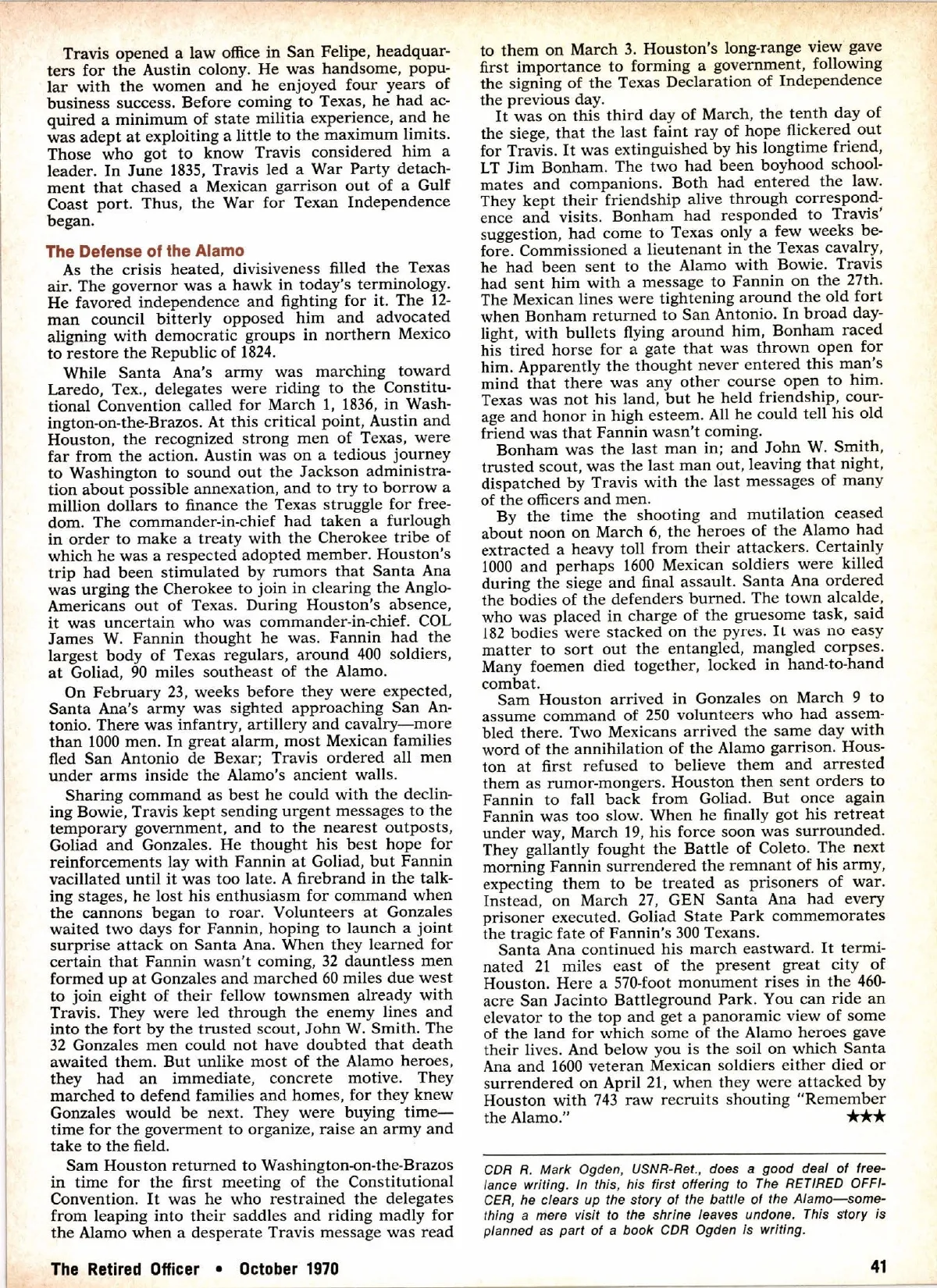 Travis opened a law office in San Felipe, headquarters for the Austin colony. He was handsome, popular with the women and he enjoyed four years of business success. Before coming to Texas, he had acquired a minimum of state militia experience, and he was adept at exploiting a little to the maximum limits. Those who got to know Travis considered him a leader. In June 1835, Travis led a War Party detachment that chased a Mexican garrison out of a Gulf Coast port. Thus, the War for Texan Independence began.

The Defense of the Alamo

As the crisis heated, divisiveness filled the Texas air. The governor was a hawk in today's terminology. He favored independence and fighting for it. The 12-man council bitterly opposed him and advocated aligning with democratic groups in northern Mexico to restore the Republic of 1824.

While Santa Ana's army was marching toward Laredo, Tex., delegates were riding to the Constitutional Convention called for March 1, 1836, in Washington-on-the-Brazos. At this critical point, Austin and Houston, the recognized strong men of Texas, were far from the action. Austin was on a tedious journey to Washington to sound out the Jackson administration about possible annexation, and to try to borrow a million dollars to finance the Texas struggle for freedom. The commander-in-chief had taken a furlough in order to make a treaty with the Cherokee tribe of which he was a respected adopted member. Houston's trip had been stimulated by rumors that Santa Ana was urging the Cherokee to join in clearing the Anglo-Americans out of Texas. During Houston's absence, it was uncertain who was commander-in-chief. COL James W. Fannin thought he was. Fannin had the largest body of Texas regulars, around 400 soldiers, at Goliad, 90 miles southeast of the Alamo.

On February 23, weeks before they were expected, Santa Ana's army was sighted approaching San Antonio. There was infantry, artillery and cavalry—more than 1000 men. In great alarm, most Mexican families fled San Antonio de Bexar; Travis ordered all men under arms inside the Alamo's ancient walls.

Sharing command as best he could with the declining Bowie, Travis kept sending urgent messages to the temporary government, and to the nearest outposts, Goliad and Gonzales. He thought his best hope for reinforcements lay with Fannin at Goliad, but Fannin vacillated until it was too late. A firebrand in the talking stages, he lost his enthusiasm for command when the cannons began to roar. Volunteers at Gonzales waited two days for Fannin, hoping to launch a joint surprise attack on Santa Ana. When they learned for certain that Fannin wasn't coming, 32 dauntless men formed up at Gonzales and marched 60 miles due west to join eight of their fellow townsmen already with Travis. They were led through the enemy lines and into the fort by the trusted scout, John W. Smith. The 32 Gonzales men could not have doubted that death awaited them. But unlike most of the Alamo heroes, they had an immediate, concrete motive. They marched to defend families and homes, for they knew Gonzales would be next. They were buying time—time for the goverment to organize, raise an army and take to the field.

Sam Houston returned to Washington-on-the-Brazos in time for the first meeting of the Constitutional Convention. It was he who restrained the delegates from leaping into their saddles and riding madly for the Alamo when a desperate Travis message was read to them on March 3. Houston's long-range view gave first importance to forming a government, following the signing of the Texas Declaration of Independence the previous day.

It was on this third day of March, the tenth day of the siege, that the last faint ray of hope flickered out for Travis. It was extinguished by his longtime friend, LT Jim Bonham. The two had been boyhood schoolmates and companions. Both had entered the law. They kept their friendship alive through correspondence and visits. Bonham had responded to Travis' suggestion, had come to Texas only a few weeks before. Commissioned a lieutenant in the Texas cavalry, he had been sent to the Alamo with Bowie. Travis had sent him with a message to Fannin on the 27th. The Mexican lines were tightening around the old fort when Bonham returned to San Antonio. In broad daylight, with bullets flying around him, Bonham raced his tired horse for a gate that was thrown open for him. Apparently the thought never entered this man's mind that there was any other course open to him. Texas was not his land, but he held friendship, courage and honor in high esteem. All he could tell his old friend was that Fannin wasn't coming.

Bonham was the last man in; and John W. Smith, trusted scout, was the last man out, leaving that night, dispatched by Travis with the last messages of many of the officers and men.

By the time the shooting and mutilation ceased about noon on March 6, the heroes of the Alamo had extracted a heavy toll from their attackers. Certainly 1000 and perhaps 1600 Mexican soldiers were killed during the siege and final assault. Santa Ana ordered the bodies of the defenders burned. The town alcalde, who was placed in charge of the gruesome task, said 182 bodies were stacked on the pyres. It was no easy matter to sort out the entangled, mangled corpses. Many foemen died together, locked in hand-to-hand combat.

Sam Houston arrived in Gonzales on March 9 to assume command of 250 volunteers who had assembled there. Two Mexicans arrived the same day with word of the annihilation of the Alamo garrison. Houston at first refused to believe them and arrested them as rumor-mongers. Houston then sent orders to Fannin to fall back from Goliad. But once again Fannin was too slow. When he finally got his retreat under way, March 19, his force soon was surrounded. They gallantly fought the Battle of Coleto. The next morning Fannin surrendered the remnant of his army, expecting them to be treated as prisoners of war. Instead, on March 27, GEN Santa Ana had every prisoner executed. Goliad State Park commemorates the tragic fate of Fannin's 300 Texans.

Santa Ana continued his march eastward. It terminated 21 miles east of the present great city of Houston. Here a 570-foot monument rises in the 460-acre San Jacinto Battleground Park. You can ride an elevator to the top and get a panoramic view of some of the land for which some of the Alamo heroes gave their lives. And below you is the soil on which Santa Ana and 1600 veteran Mexican soldiers either died or surrendered on April 21, when they were attacked by Houston with 743 raw recruits shouting "Remember the Alamo." ★★★

CDR R. Mark Ogden, USNR-Ret., does a good deal of freelance writing. In this, his first offering to The RETIRED OFFICER, he clears up the story of the battle of the Alamo—something a mere visit to the shrine leaves undone. This story is planned as part of a book CDR Ogden is writing.

The Retired Officer • October 1970

41